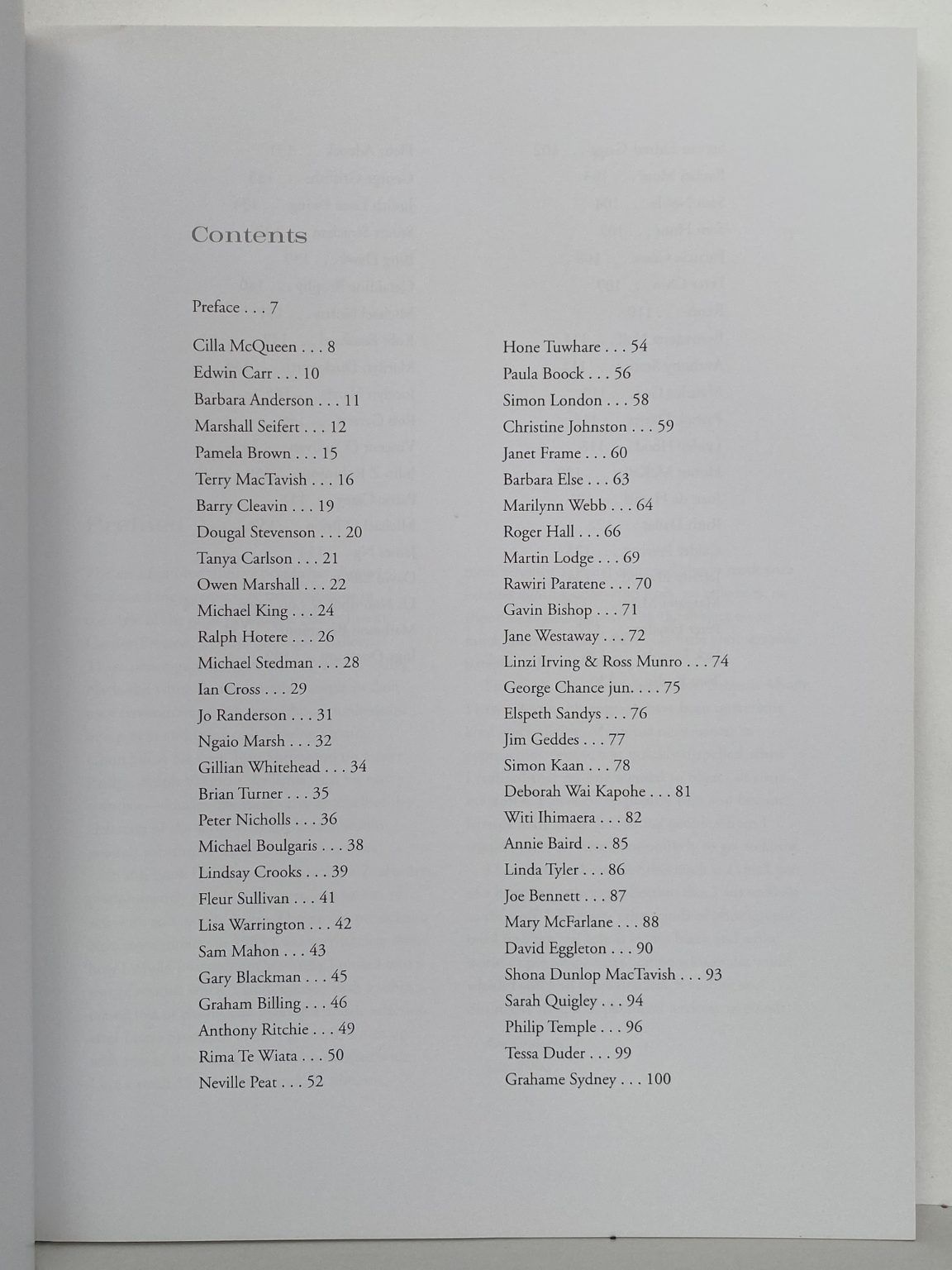 Contents

Preface . . . 7

Cilla McQueen . . . 8
Edwin Carr . . . 10
Barbara Anderson . . . 11
Marshall Seifert . . . 12
Pamela Brown . . . 15
Terry MacTavish . . . 16
Barry Cleavin . . . 19
Dougal Stevenson . . . 20
Tanya Carlson . . . 21
Owen Marshall . . . 22
Michael King . . . 24
Ralph Hotere . . . 26
Michael Stedman . . . 28
Ian Cross . . . 29
Jo Randerson . . . 31
Ngaio Marsh . . . 32
Gillian Whitehead . . . 34
Brian Turner . . . 35
Peter Nicholls . . . 36
Michael Boulgaris . . . 38
Lindsay Crooks . . . 39
Fleur Sullivan . . . 41
Lisa Warrington . . . 42
Sam Mahon . . . 43
Gary Blackman . . . 45
Graham Billing . . . 46
Anthony Ritchie . . . 49
Rima Te Wiata . . . 50
Neville Peat . . . 52

Hone Tuwhare . . . 54
Paula Boock . . . 56
Simon London . . . 58
Christine Johnston . . . 59
Janet Frame . . . 60
Barbara Else . . . 63
Marilynn Webb . . . 64
Roger Hall . . . 66
Martin Lodge . . . 69
Rawiri Paratene . . . 70
Gavin Bishop . . . 71
Jane Westaway . . . 72
Linzi Irving & Ross Munro . . . 74
George Chance jun. . . . 75
Elspeth Sandys . . . 76
Jim Geddes . . . 77
Simon Kaan . . . 78
Deborah Wai Kapohe . . . 81
Witi Ihimaera . . . 82
Annie Baird . . . 85
Linda Tyler . . . 86
Joe Bennett . . . 87
Mary McFarlane . . . 88
David Eggleton . . . 90
Shona Dunlop MacTavish . . . 93
Sarah Quigley . . . 94
Philip Temple . . . 96
Tessa Duder . . . 99
Grahame Sydney . . . 100